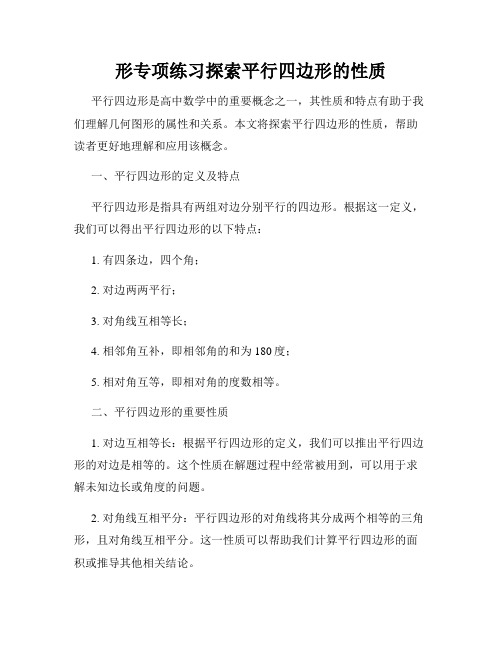 形专项练习探索平行四边形的性质

平行四边形是高中数学中的重要概念之一，其性质和特点有助于我们理解几何图形的属性和关系。本文将探索平行四边形的性质，帮助读者更好地理解和应用该概念。

一、平行四边形的定义及特点

平行四边形是指具有两组对边分别平行的四边形。根据这一定义，我们可以得出平行四边形的以下特点：

1. 有四条边，四个角；

2. 对边两两平行；

3. 对角线互相等长；

4. 相邻角互补，即相邻角的和为180度；

5. 相对角互等，即相对角的度数相等。

二、平行四边形的重要性质

1. 对边互相等长：根据平行四边形的定义，我们可以推出平行四边形的对边是相等的。这个性质在解题过程中经常被用到，可以用于求解未知边长或角度的问题。

2. 对角线互相平分：平行四边形的对角线将其分成两个相等的三角形，且对角线互相平分。这一性质可以帮助我们计算平行四边形的面积或推导其他相关结论。